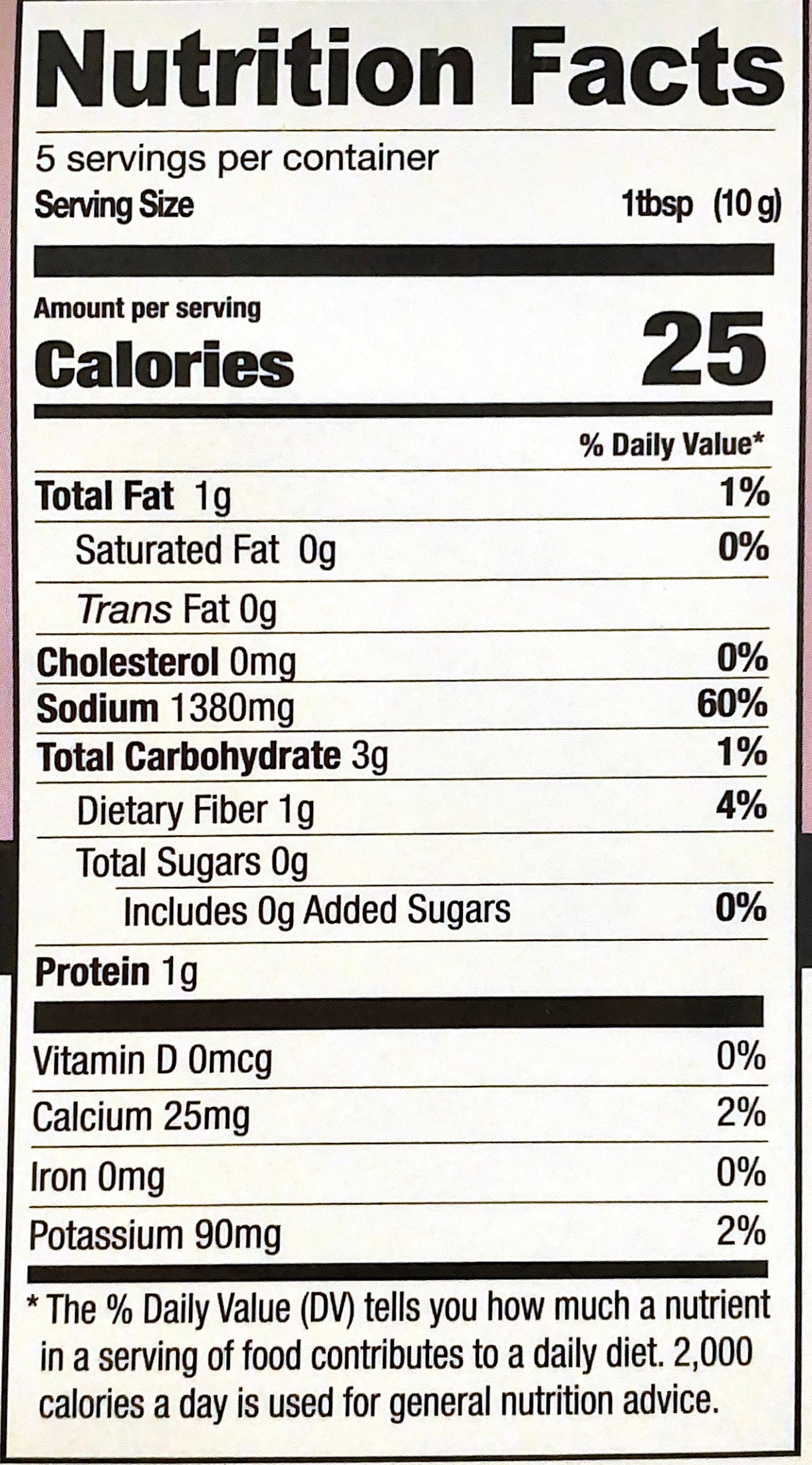 Nutrition Facts

5 servings per container
Serving Size 1tbsp (10 g)

Amount per serving
Calories 25

% Daily Value*

Total Fat 1g 1%
Saturated Fat 0g 0%
Trans Fat 0g
Cholesterol 0mg 0%
Sodium 1380mg 60%
Total Carbohydrate 3g 1%
Dietary Fiber 1g 4%
Total Sugars 0g
Includes 0g Added Sugars 0%
Protein 1g

Vitamin D 0mcg 0%
Calcium 25mg 2%
Iron 0mg 0%
Potassium 90mg 2%

* The % Daily Value (DV) tells you how much a nutrient in a serving of food contributes to a daily diet. 2,000 calories a day is used for general nutrition advice.